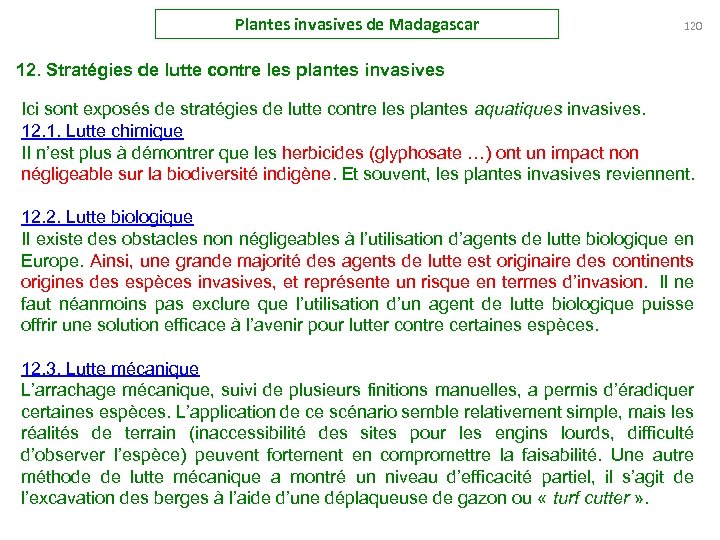 Plantes invasives de Madagascar

120

12. Stratégies de lutte contre les plantes invasives

Ici sont exposés de stratégies de lutte contre les plantes aquatiques invasives.
12.1. Lutte chimique
Il n'est plus à démontrer que les herbicides (glyphosate …) ont un impact non négligeable sur la biodiversité indigène. Et souvent, les plantes invasives reviennent.

12.2. Lutte biologique
Il existe des obstacles non négligeables à l'utilisation d'agents de lutte biologique en Europe. Ainsi, une grande majorité des agents de lutte est originaire des continents origines des espèces invasives, et représente un risque en termes d'invasion. Il ne faut néanmoins pas exclure que l'utilisation d'un agent de lutte biologique puisse offrir une solution efficace à l'avenir pour lutter contre certaines espèces.

12.3. Lutte mécanique
L'arrachage mécanique, suivi de plusieurs finitions manuelles, a permis d'éradiquer certaines espèces. L'application de ce scénario semble relativement simple, mais les réalités de terrain (inaccessibilité des sites pour les engins lourds, difficulté d'observer l'espèce) peuvent fortement en compromettre la faisabilité. Une autre méthode de lutte mécanique a montré un niveau d'efficacité partiel, il s'agit de l'excavation des berges à l'aide d'une déplaqueuse de gazon ou « turf cutter ».